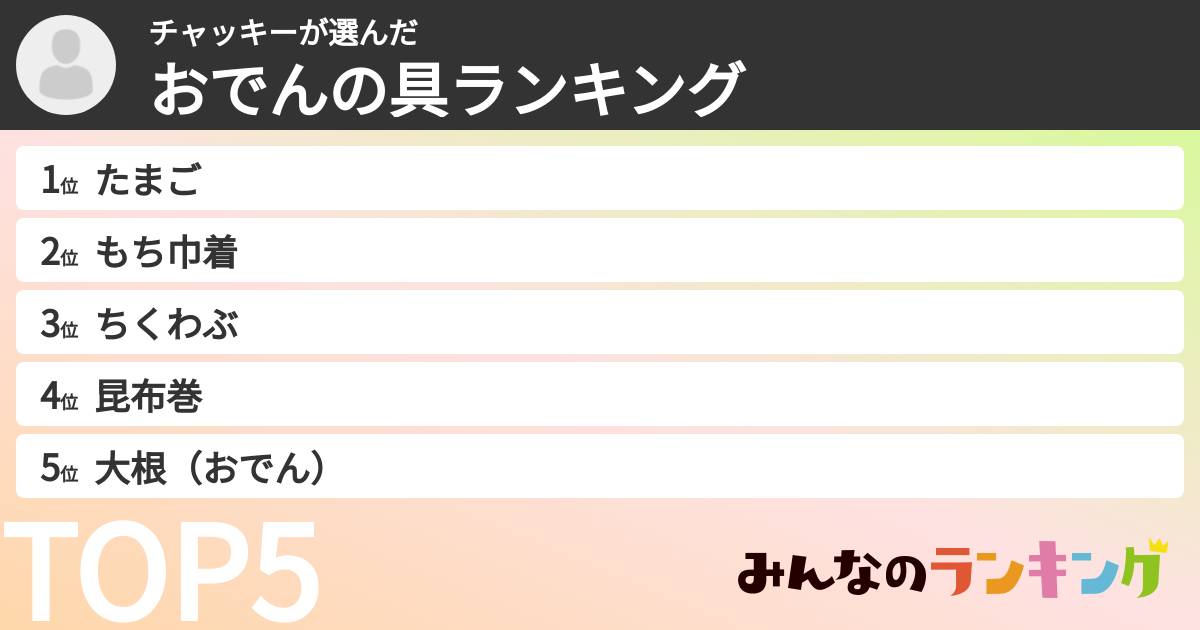 チャッキーが選んだ
おでんの具ランキング

1位 たまご
2位 もち巾着
3位 ちくわぶ
4位 昆布巻
5位 大根（おでん）

TOP5

みんなのランキング